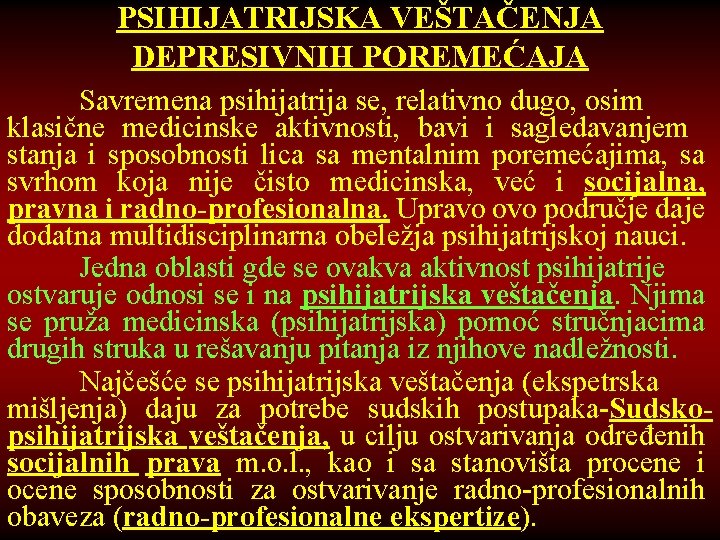 PSIHIJATRIJSKA VEŠTAČENJA DEPRESIVNIH POREMEĆAJA

Savremena psihijatrija se, relativno dugo, osim klasične medicinske aktivnosti, bavi i sagledavanjem stanja i sposobnosti lica sa mentalnim poremećajima, sa svrhom koja nije čisto medicinska, već i socijalna, pravna i radno-profesionalna. Upravo ovo područje daje dodatna multidisciplinarna obeležja psihijatrijskoj nauci.

Jedna oblasti gde se ovakva aktivnost psihijatrije ostvaruje odnosi se i na psihijatrijska veštačenja. Njima se pruža medicinska (psihijatrijska) pomoć stručnjacima drugih struka u rešavanju pitanja iz njihove nadležnosti.

Najčešće se psihijatrijska veštačenja (ekspetrska mišljenja) daju za potrebe sudskih postupaka-Sudsko-psihijatrijska veštačenja, u cilju ostvarivanja određenih socijalnih prava m.o.l., kao i sa stanovišta procene i ocene sposobnosti za ostvarivanje radno-profesionalnih obaveza (radno-profesionalne ekspertize).